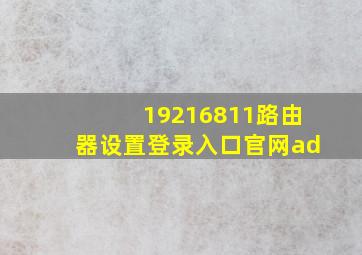 19216811路由器设置登录入口官网ad